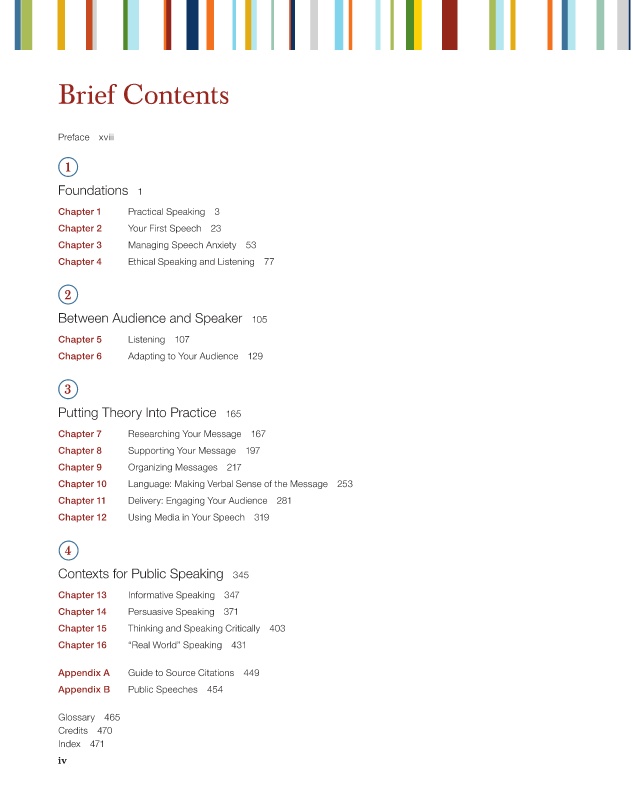 Brief Contents

Preface xviii

1

Foundations 1

Chapter 1 Practical Speaking 3
Chapter 2 Your First Speech 23
Chapter 3 Managing Speech Anxiety 53
Chapter 4 Ethical Speaking and Listening 77

2

Between Audience and Speaker 105

Chapter 5 Listening 107
Chapter 6 Adapting to Your Audience 129

3

Putting Theory Into Practice 165

Chapter 7 Researching Your Message 167
Chapter 8 Supporting Your Message 197
Chapter 9 Organizing Messages 217
Chapter 10 Language: Making Verbal Sense of the Message 253
Chapter 11 Delivery: Engaging Your Audience 281
Chapter 12 Using Media in Your Speech 319

4

Contexts for Public Speaking 345

Chapter 13 Informative Speaking 347
Chapter 14 Persuasive Speaking 371
Chapter 15 Thinking and Speaking Critically 403
Chapter 16 "Real World" Speaking 431

Appendix A Guide to Source Citations 449
Appendix B Public Speeches 454

Glossary 465
Credits 470
Index 471

iv